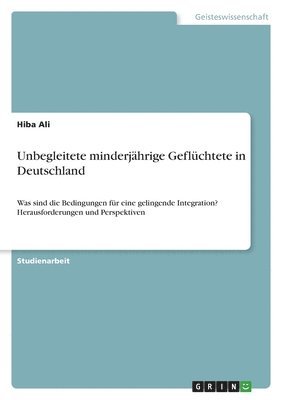 Geisteswissenschaft

Hiba Ali

Unbegleitete minderjährige Geflüchtete in Deutschland

Was sind die Bedingungen für eine gelingende Integration? Herausforderungen und Perspektiven

Studienarbeit

GRIN